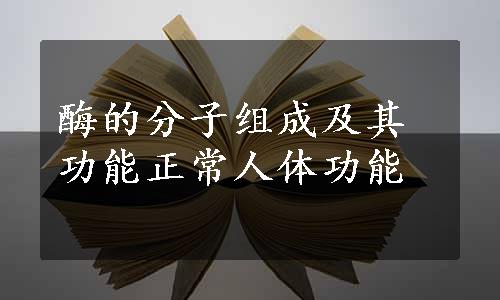 酶的分子组成及其功能正常人体功能